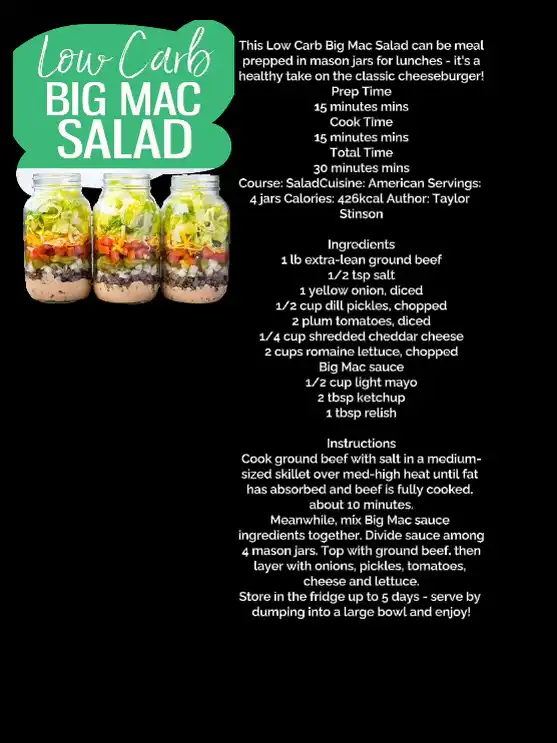 Low Carb
BIG MAC
SALAD

This Low Carb Big Mac Salad can be meal prepped in mason jars for lunches - it's a healthy take on the classic cheeseburger!
Prep Time
15 minutes mins
Cook Time
15 minutes mins
Total Time
30 minutes mins
Course: SaladCuisine: American Servings: 4 jars Calories: 426kcal Author: Taylor Stinson

Ingredients
1 lb extra-lean ground beef
1/2 tsp salt
1 yellow onion, diced
1/2 cup dill pickles, chopped
2 plum tomatoes, diced
1/4 cup shredded cheddar cheese
2 cups romaine lettuce, chopped
Big Mac sauce
1/2 cup light mayo
2 tbsp ketchup
1 tbsp relish

Instructions
Cook ground beef with salt in a medium-sized skillet over med-high heat until fat has absorbed and beef is fully cooked. about 10 minutes.
Meanwhile, mix Big Mac sauce ingredients together. Divide sauce among 4 mason jars. Top with ground beef. then layer with onions, pickles, tomatoes, cheese and lettuce.
Store in the fridge up to 5 days - serve by dumping into a large bowl and enjoy!